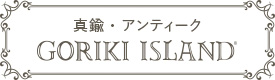 真鍮・アンティーク
GORIKI ISLAND®